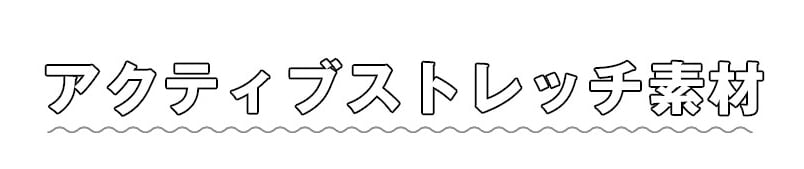 アクティブストレッチ素材